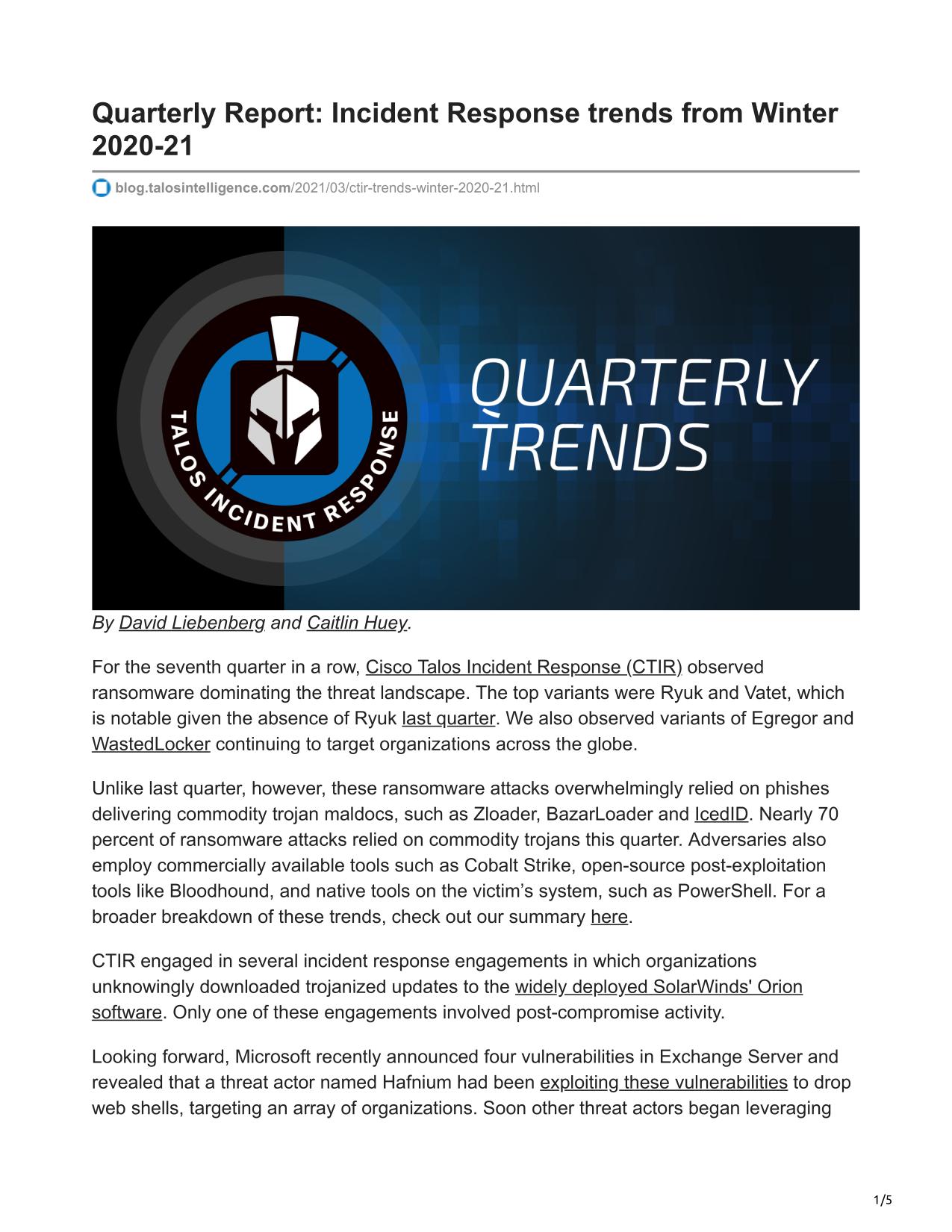 Quarterly Report: Incident Response trends from Winter 2020-21

blog.talosintelligence.com/2021/03/ctir-trends-winter-2020-21.html

TALOS INCIDENT RESPONSE

QUARTERLY TRENDS

By David Liebenberg and Caitlin Huey.

For the seventh quarter in a row, Cisco Talos Incident Response (CTIR) observed ransomware dominating the threat landscape. The top variants were Ryuk and Vatet, which is notable given the absence of Ryuk last quarter. We also observed variants of Egregor and WastedLocker continuing to target organizations across the globe.

Unlike last quarter, however, these ransomware attacks overwhelmingly relied on phishes delivering commodity trojan maldocs, such as Zloader, BazarLoader and IcedID. Nearly 70 percent of ransomware attacks relied on commodity trojans this quarter. Adversaries also employ commercially available tools such as Cobalt Strike, open-source post-exploitation tools like Bloodhound, and native tools on the victim’s system, such as PowerShell. For a broader breakdown of these trends, check out our summary here.

CTIR engaged in several incident response engagements in which organizations unknowingly downloaded trojanized updates to the widely deployed SolarWinds' Orion software. Only one of these engagements involved post-compromise activity.

Looking forward, Microsoft recently announced four vulnerabilities in Exchange Server and revealed that a threat actor named Hafnium had been exploiting these vulnerabilities to drop web shells, targeting an array of organizations. Soon other threat actors began leveraging

1/5